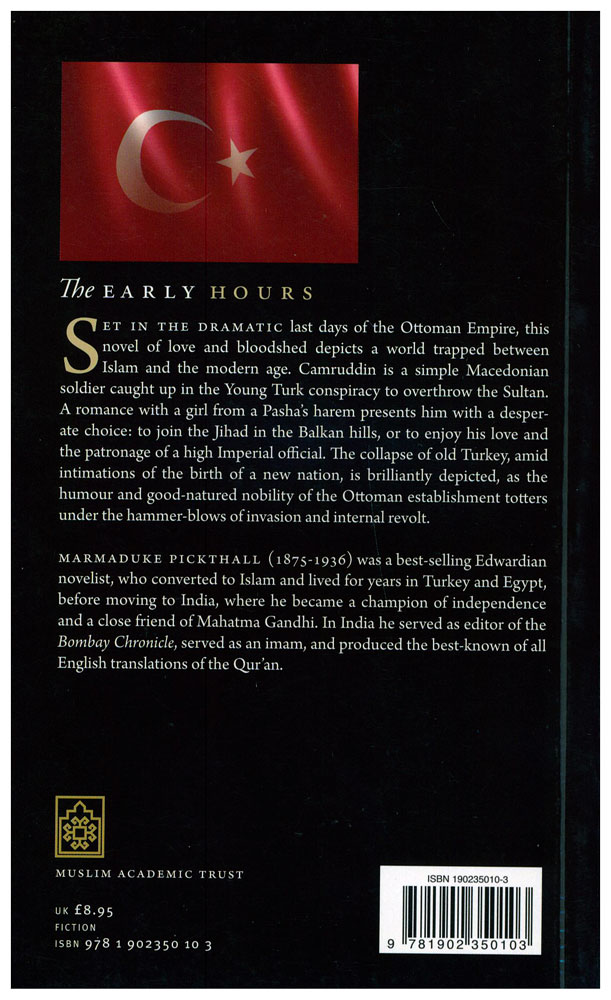 The EARLY HOURS

SET IN THE DRAMATIC last days of the Ottoman Empire, this novel of love and bloodshed depicts a world trapped between Islam and the modern age. Camruddin is a simple Macedonian soldier caught up in the Young Turk conspiracy to overthrow the Sultan. A romance with a girl from a Pasha's harem presents him with a desperate choice: to join the Jihad in the Balkan hills, or to enjoy his love and the patronage of a high Imperial official. The collapse of old Turkey, amid intimations of the birth of a new nation, is brilliantly depicted, as the humour and good-natured nobility of the Ottoman establishment totters under the hammer-blows of invasion and internal revolt.

MARMADUKE PICKTHALL (1875-1936) was a best-selling Edwardian novelist, who converted to Islam and lived for years in Turkey and Egypt, before moving to India, where he became a champion of independence and a close friend of Mahatma Gandhi. In India he served as editor of the Bombay Chronicle, served as an imam, and produced the best-known of all English translations of the Qur'an.

MUSLIM ACADEMIC TRUST

UK £8.95
FICTION
ISBN 978 1 902350 10 3

ISBN 190235010-3

9 781902 350103